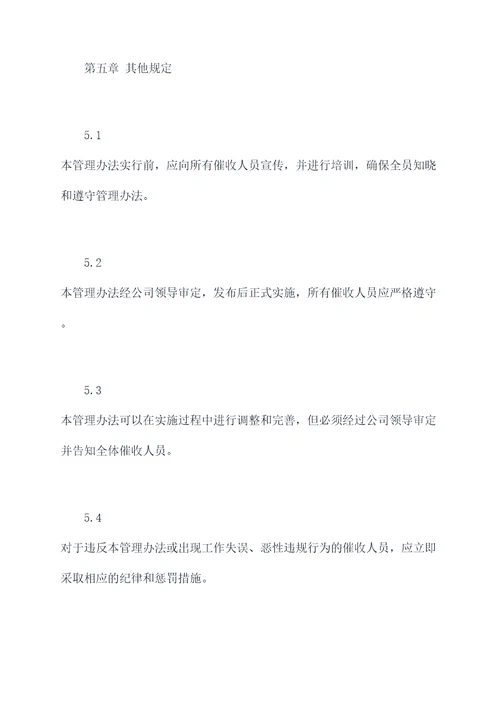 第五章 其他规定

5.1

本管理办法实行前，应向所有催收人员宣传，并进行培训，确保全员知晓和遵守管理办法。

5.2

本管理办法经公司领导审定，发布后正式实施，所有催收人员应严格遵守。

5.3

本管理办法可以在实施过程中进行调整和完善，但必须经过公司领导审定并告知全体催收人员。

5.4

对于违反本管理办法或出现工作失误、恶性违规行为的催收人员，应立即采取相应的纪律和惩罚措施。